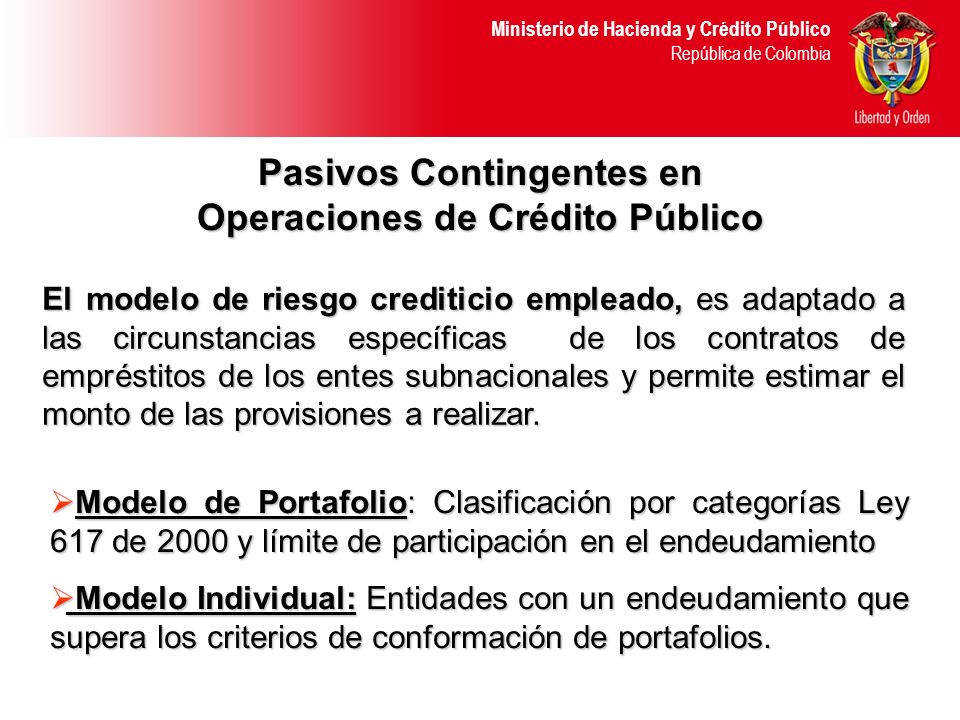 Ministerio de Hacienda y Crédito Público
República de Colombia

Libertad y Orden

Pasivos Contingentes en Operaciones de Crédito Público

El modelo de riesgo crediticio empleado, es adaptado a las circunstancias específicas de los contratos de empréstitos de los entes subnacionales y permite estimar el monto de las provisiones a realizar.

➢Modelo de Portafolio: Clasificación por categorías Ley 617 de 2000 y límite de participación en el endeudamiento

➢ Modelo Individual: Entidades con un endeudamiento que supera los criterios de conformación de portafolios.